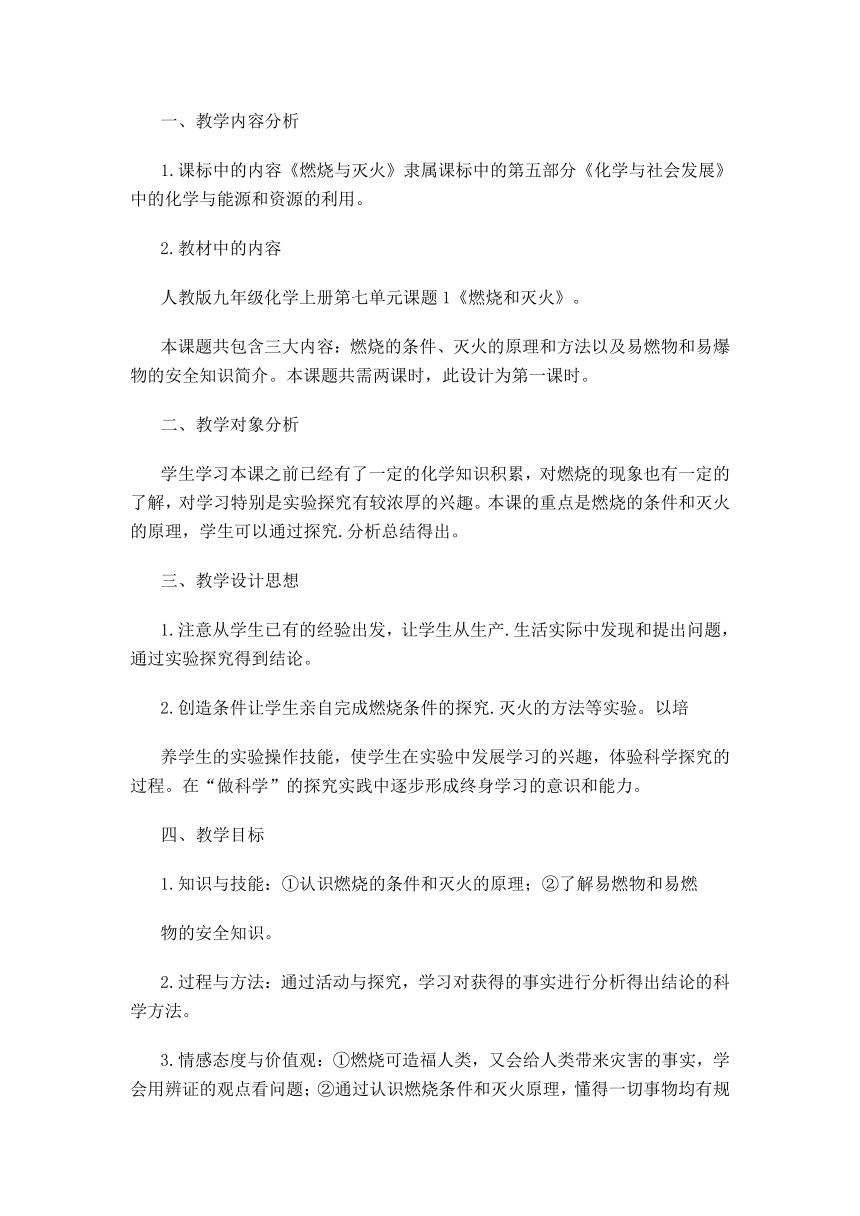 一、教学内容分析

1.课标中的内容《燃烧与灭火》隶属课标中的第五部分《化学与社会发展》中的化学与能源和资源的利用。

2.教材中的内容

人教版九年级化学上册第七单元课题1《燃烧和灭火》。

本课题共包含三大内容：燃烧的条件、灭火的原理和方法以及易燃物和易爆物的安全知识简介。本课题共需两课时，此设计为第一课时。

二、教学对象分析

学生学习本课之前已经有了一定的化学知识积累，对燃烧的现象也有一定的了解，对学习特别是实验探究有较浓厚的兴趣。本课的重点是燃烧的条件和灭火的原理，学生可以通过探究.分析总结得出。

三、教学设计思想

1.注意从学生已有的经验出发，让学生从生产.生活实际中发现和提出问题，通过实验探究得到结论。

2.创造条件让学生亲自完成燃烧条件的探究.灭火的方法等实验。以培

养学生的实验操作技能，使学生在实验中发展学习的兴趣，体验科学探究的过程。在“做科学”的探究实践中逐步形成终身学习的意识和能力。

四、教学目标

1.知识与技能：①认识燃烧的条件和灭火的原理；②了解易燃物和易燃

物的安全知识。

2.过程与方法：通过活动与探究，学习对获得的事实进行分析得出结论的科学方法。

3.情感态度与价值观：①燃烧可造福人类，又会给人类带来灾害的事实，学会用辨证的观点看问题；②通过认识燃烧条件和灭火原理，懂得一切事物均有规